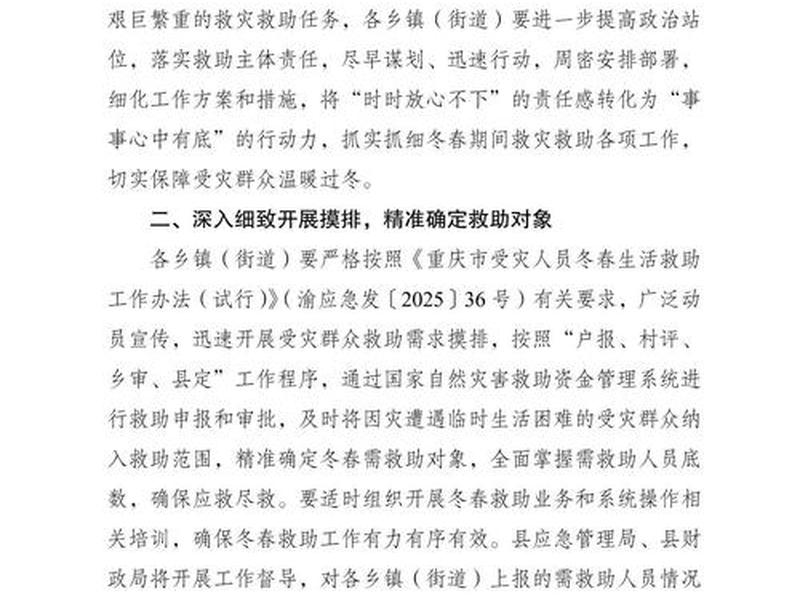 艰巨繁重的救灾救助任务，各乡镇（街道）要进一步提高政治站位，落实救助主体责任，尽早谋划、迅速行动，周密安排部署，细化工作方案和措施，将“时时放心不下”的责任感转化为“事事心中有底”的行动力，抓实抓细冬春期间救灾救助各项工作，切实保障受灾群众温暖过冬。

二、深入细致开展摸排，精准确定救助对象

各乡镇（街道）要严格按照《重庆市受灾人员冬春生活救助工作办法（试行）》（渝应急发〔2025〕36号）有关要求，广泛动员宣传，迅速开展受灾群众救助需求摸排，按照“户报、村评、乡审、县定”工作程序，通过国家自然灾害救助资金管理系统进行救助申报和审批，及时将因灾遭遇临时生活困难的受灾群众纳入救助范围，精准确定冬春需救助对象，全面掌握需救助人员底数，确保应救尽救。要适时组织开展冬春救助业务和系统操作相关培训，确保冬春救助工作有力有序有效。县应急管理局、县财政局将开展工作督导，对各乡镇（街道）上报的需救助人员情况